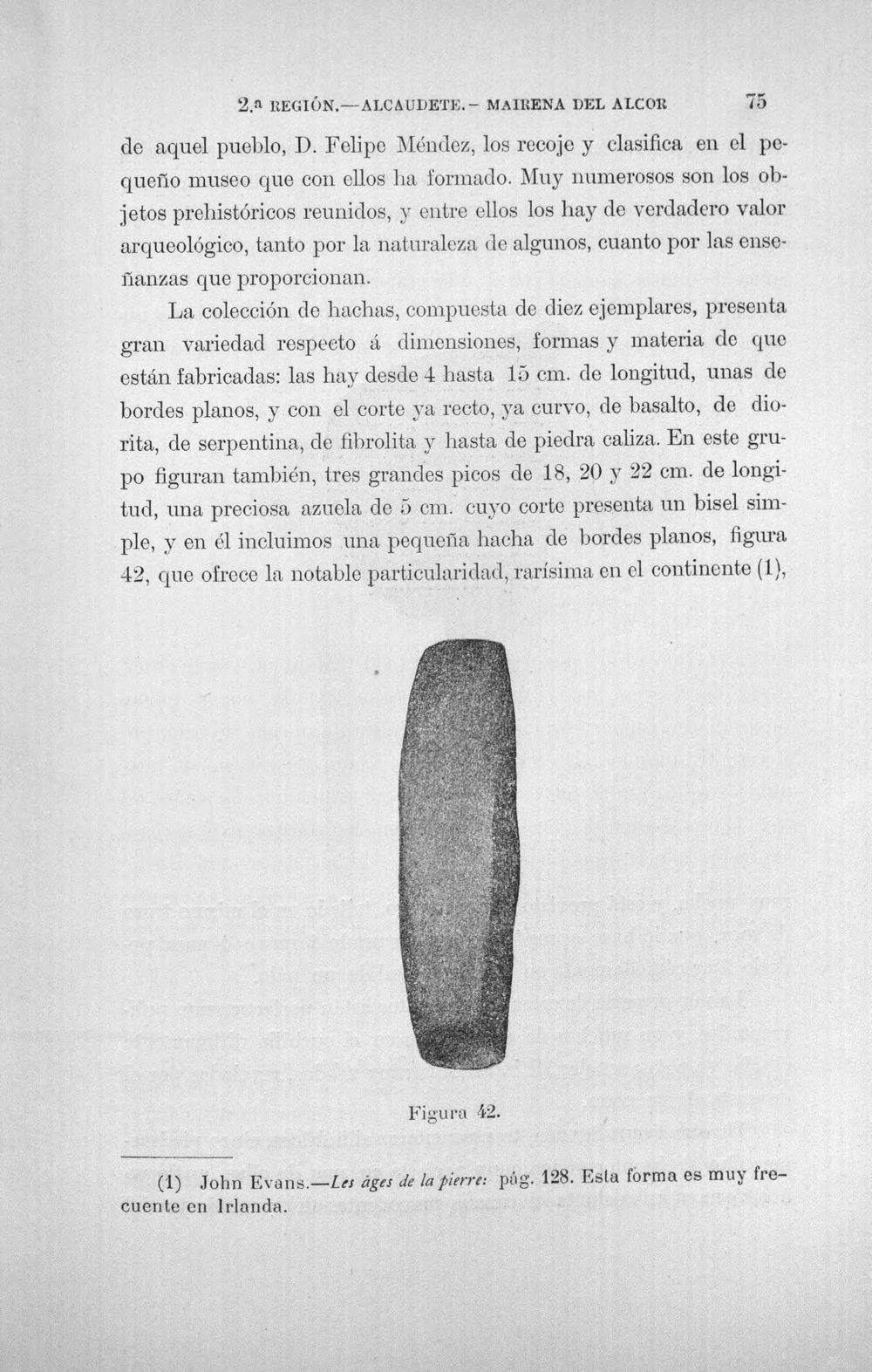 2.ª REGIÓN.—ALCAUDETE.– MAIRENA DEL ALCOR 75

de aquel pueblo, D. Felipe Méndez, los recoje y clasifica en el pequeño museo que con ellos ha formado. Muy numerosos son los objetos prehistóricos reunidos, y entre ellos los hay de verdadero valor arqueológico, tanto por la naturaleza de algunos, cuanto por las enseñanzas que proporcionan.

La colección de hachas, compuesta de diez ejemplares, presenta gran variedad respecto á dimensiones, formas y materia de que están fabricadas: las hay desde 4 hasta 15 cm. de longitud, unas de bordes planos, y con el corte ya recto, ya curvo, de basalto, de diorita, de serpentina, de fibrolita y hasta de piedra caliza. En este grupo figuran también, tres grandes picos de 18, 20 y 22 cm. de longitud, una preciosa azuela de 5 cm. cuyo corte presenta un bisel simple, y en él incluimos una pequeña hacha de bordes planos, figura 42, que ofrece la notable particularidad, rarísima en el continente (1),

Figura 42.

(1) John Evans.—Les âges de la pierre: pág. 128. Esta forma es muy frecuente en Irlanda.